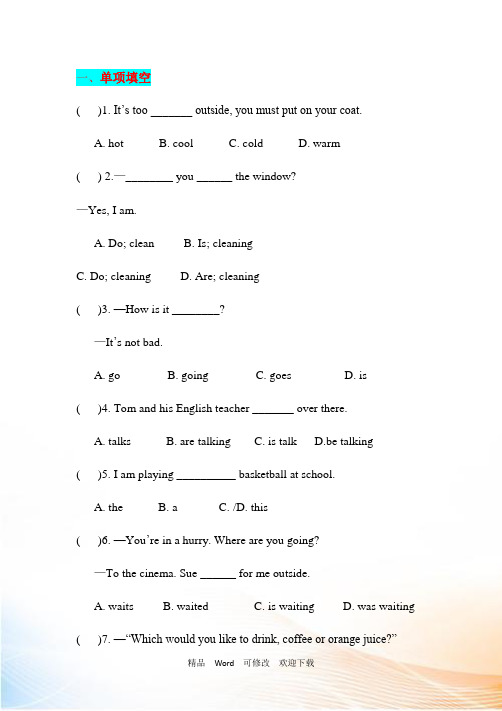 一、单项填空

(　　)1. It's too _______ outside, you must put on your coat.

A. hot　　B. cool　　C. cold　　D. warm

(　　) 2.—________ you ______ the window?

—Yes, I am.

A. Do; clean　　B. Is; cleaning

C. Do; cleaning　　D. Are; cleaning

(　　)3. —How is it ________?

—It's not bad.

A. go　　B. going　　C. goes　　D. is

(　　)4. Tom and his English teacher _______ over there.

A. talks　　B. are talking　　C. is talk　　D.be talking

(　　)5. I am playing __________ basketball at school.

A. the　　B. a　　C. /D. this

(　　)6. —You're in a hurry. Where are you going?

—To the cinema. Sue ______ for me outside.

A. waits　　B. waited　　C. is waiting　　D. was waiting

(　　)7. —"Which would you like to drink, coffee or orange juice?"

精品　Word　可修改　欢迎下载